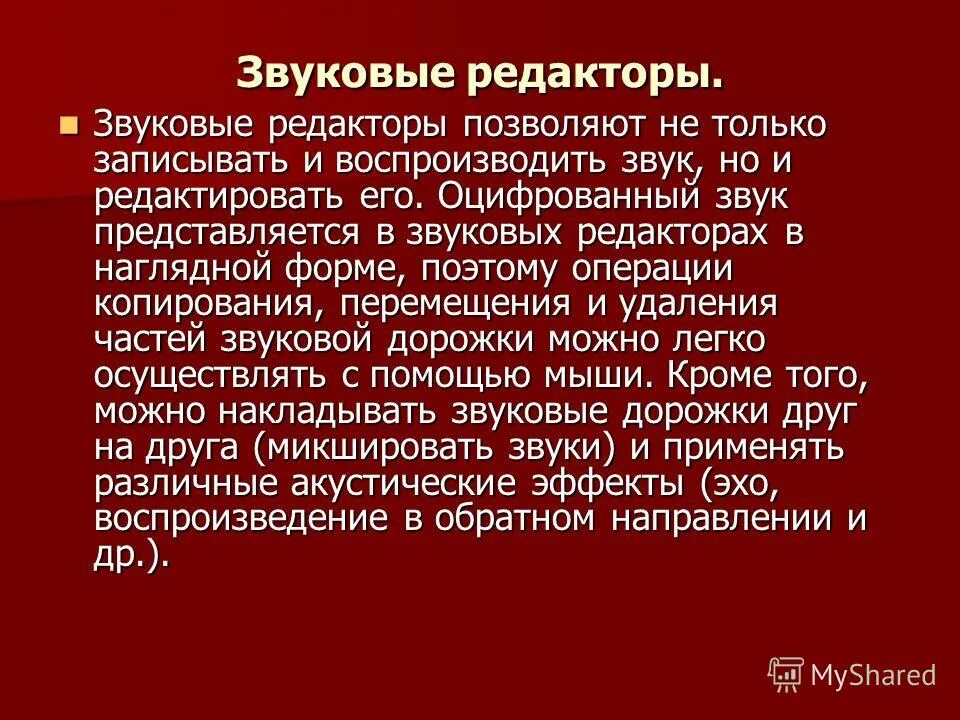 Звуковые редакторы.

• Звуковые редакторы позволяют не только записывать и воспроизводить звук, но и редактировать его. Оцифрованный звук представляется в звуковых редакторах в наглядной форме, поэтому операции копирования, перемещения и удаления частей звуковой дорожки можно легко осуществлять с помощью мыши. Кроме того, можно накладывать звуковые дорожки друг на друга (микшировать звуки) и применять различные акустические эффекты (эхо, воспроизведение в обратном направлении и др.).

MyShared